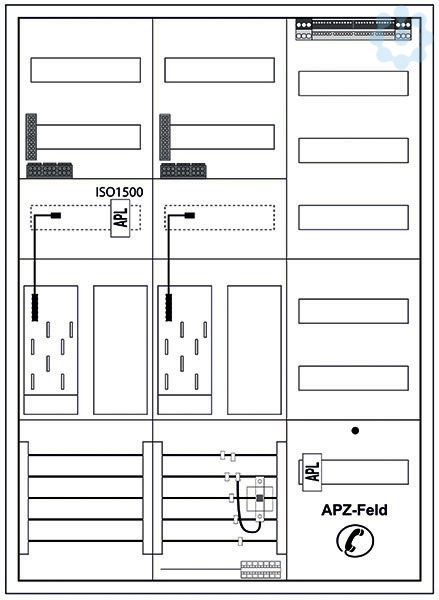 ISO1500

APL

APL

APZ-Feld